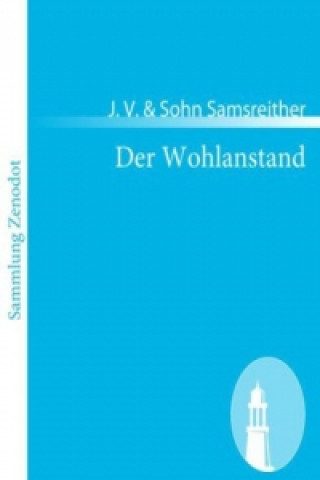 Sammlung Zenodot

J. V. & Sohn Samsreither

Der Wohlanstand